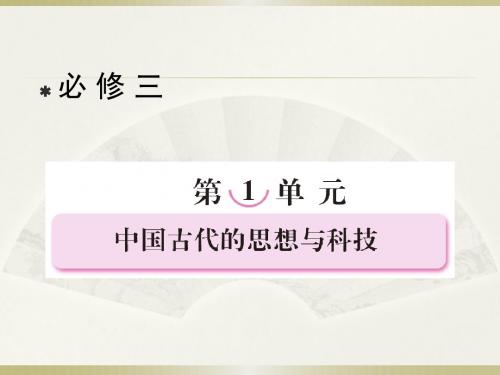 必修三

第 1 单元

中国古代的思想与科技